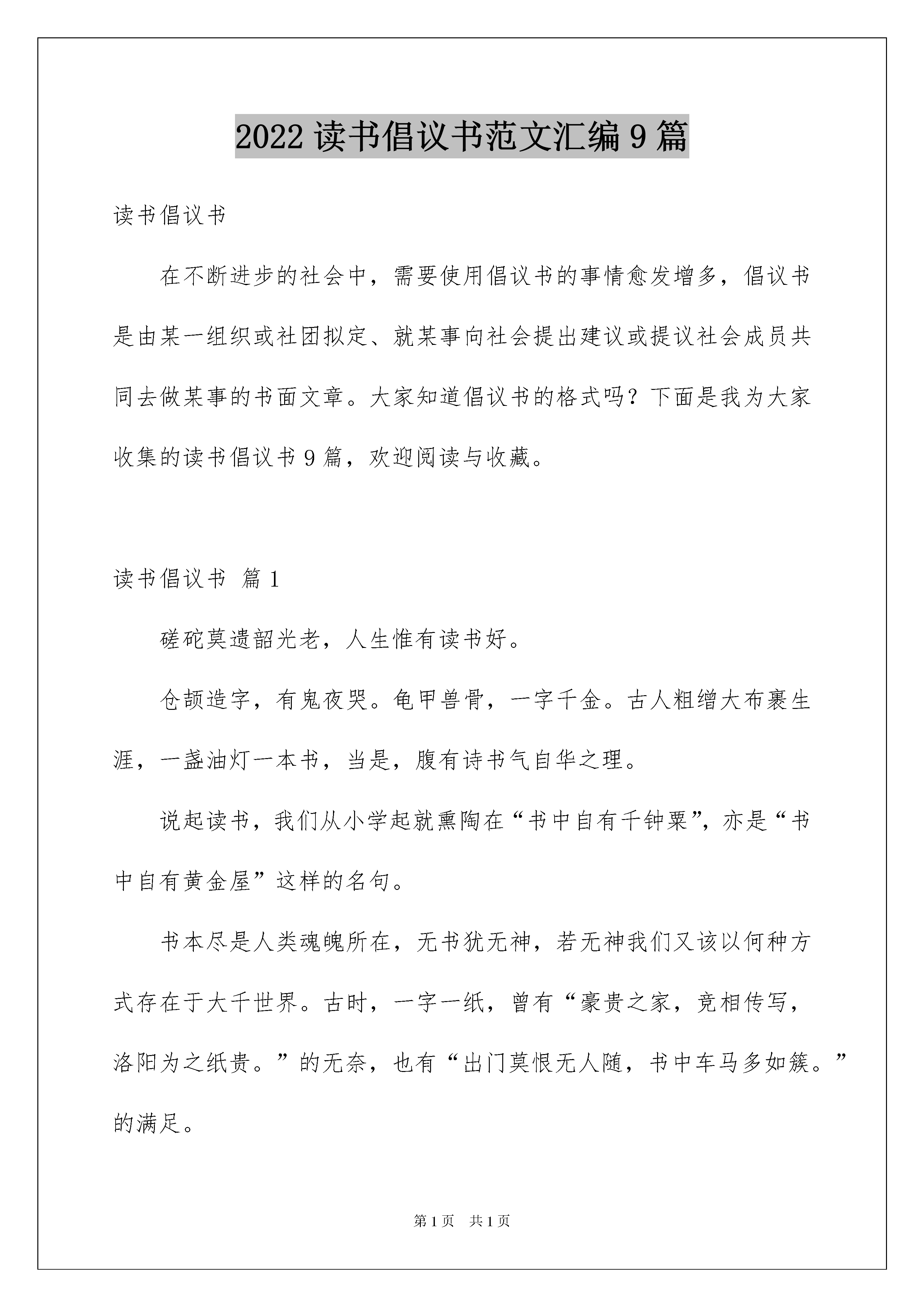 2022 读书倡议书范文汇编 9 篇

读书倡议书

在不断进步的社会中，需要使用倡议书的事情愈发增多，倡议书是由某一组织或社团拟定、就某事向社会提出建议或提议社会成员共同去做某事的书面文章。大家知道倡议书的格式吗？下面是我为大家收集的读书倡议书 9 篇，欢迎阅读与收藏。

读书倡议书 篇 1

磋砣莫遗韶光老，人生惟有读书好。

仓颉造字，有鬼夜哭。龟甲兽骨，一字千金。古人粗缯大布裹生涯，一盏油灯一本书，当是，腹有诗书气自华之理。

说起读书，我们从小学起就熏陶在“书中自有千钟粟”，亦是“书中自有黄金屋”这样的名句。

书本尽是人类魂魄所在，无书犹无神，若无神我们又该以何种方式存在于大千世界。古时，一字一纸，曾有“豪贵之家，竞相传写，洛阳为之纸贵。”的无奈，也有“出门莫恨无人随，书中车马多如簇。”的满足。

第 1 页 共 1 页